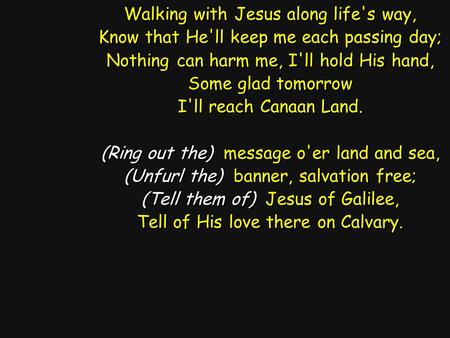 Walking with Jesus along life's way,
Know that He'll keep me each passing day;
Nothing can harm me, I'll hold His hand,
Some glad tomorrow
I'll reach Canaan Land.

(Ring out the) message o'er land and sea,
(Unfurl the) banner, salvation free;
(Tell them of) Jesus of Galilee,
Tell of His love there on Calvary.